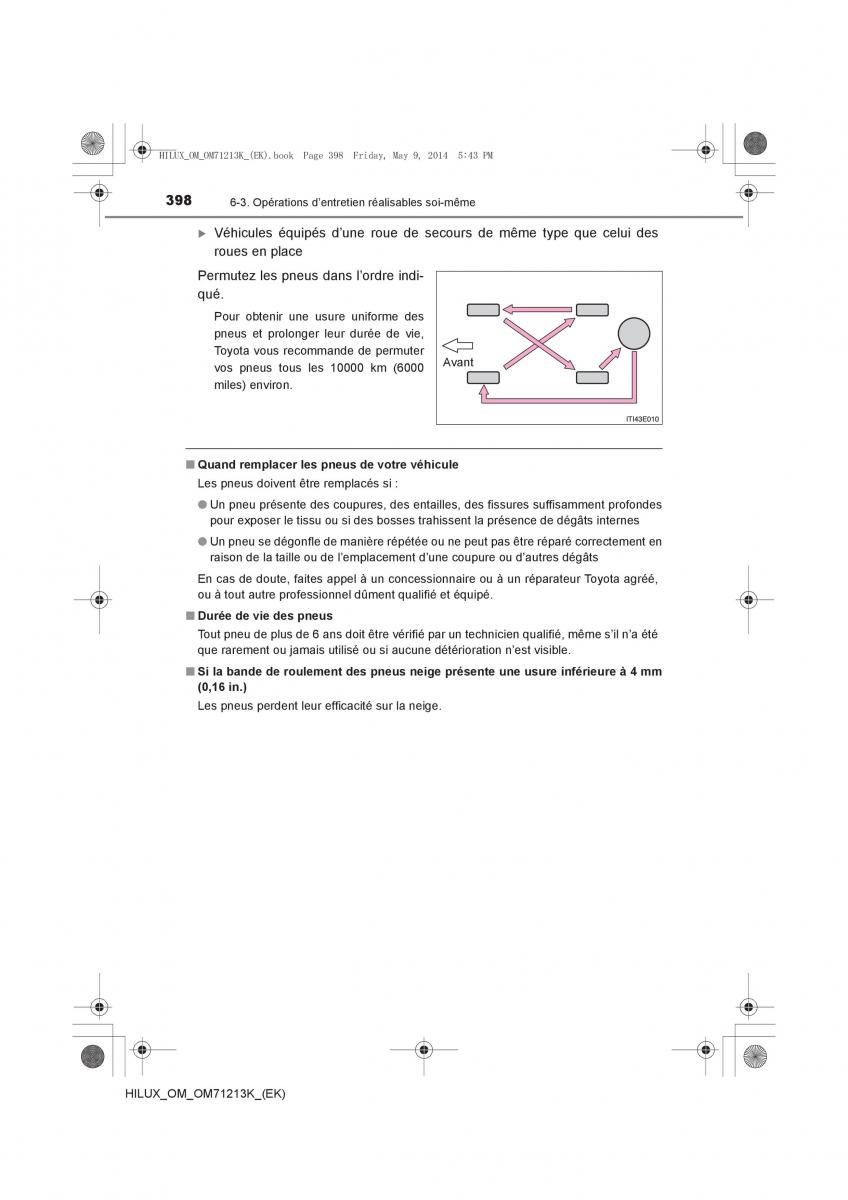 HILUX_OM_OM71213K_(EK).book Page 398 Friday, May 9, 2014 5:43 PM

398 6-3. Opérations d'entretien réalisables soi-même

▶ Véhicules équipés d'une roue de secours de même type que celui des roues en place

Permutez les pneus dans l'ordre indiqué.

Pour obtenir une usure uniforme des pneus et prolonger leur durée de vie, Toyota vous recommande de permuter vos pneus tous les 10000 km (6000 miles) environ.

Avant

ITI43E010

■ Quand remplacer les pneus de votre véhicule

Les pneus doivent être remplacés si :

● Un pneu présente des coupures, des entailles, des fissures suffisamment profondes pour exposer le tissu ou si des bosses trahissent la présence de dégâts internes

● Un pneu se dégonfle de manière répétée ou ne peut pas être réparé correctement en raison de la taille ou de l'emplacement d'une coupure ou d'autres dégâts

En cas de doute, faites appel à un concessionnaire ou à un réparateur Toyota agréé, ou à tout autre professionnel dûment qualifié et équipé.

■ Durée de vie des pneus

Tout pneu de plus de 6 ans doit être vérifié par un technicien qualifié, même s'il n'a été que rarement ou jamais utilisé ou si aucune détérioration n'est visible.

■ Si la bande de roulement des pneus neige présente une usure inférieure à 4 mm (0,16 in.)

Les pneus perdent leur efficacité sur la neige.

HILUX_OM_OM71213K_(EK)